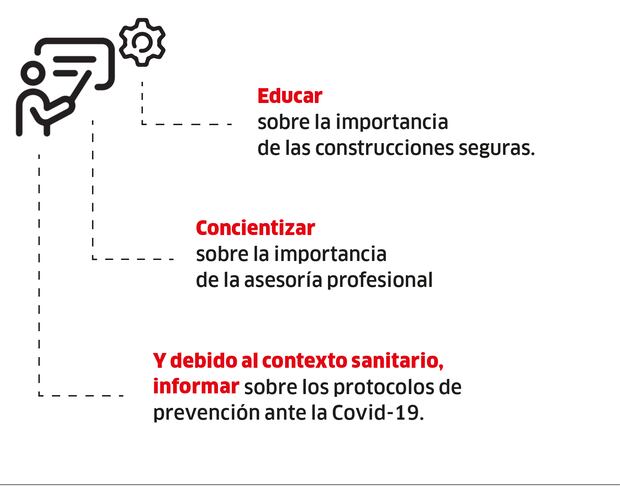 Educar
sobre la importancia
de las construcciones seguras.

Concientizar
sobre la importancia
de la asesoría profesional

Y debido al contexto sanitario,
informar sobre los protocolos de prevención ante la Covid-19.